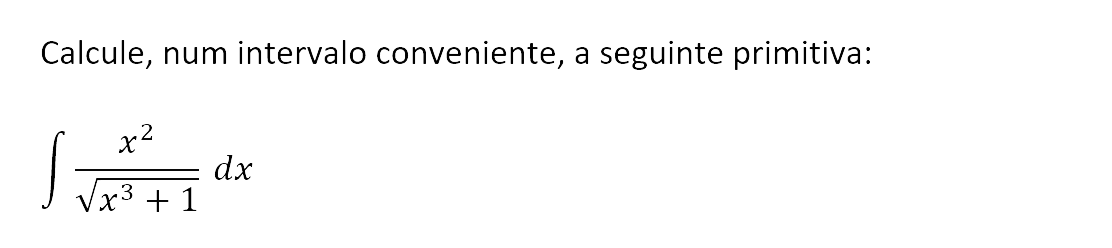 Calcule, num intervalo conveniente, a seguinte primitiva:

$\int \frac{x^2}{\sqrt{x^3+1}} \, dx$